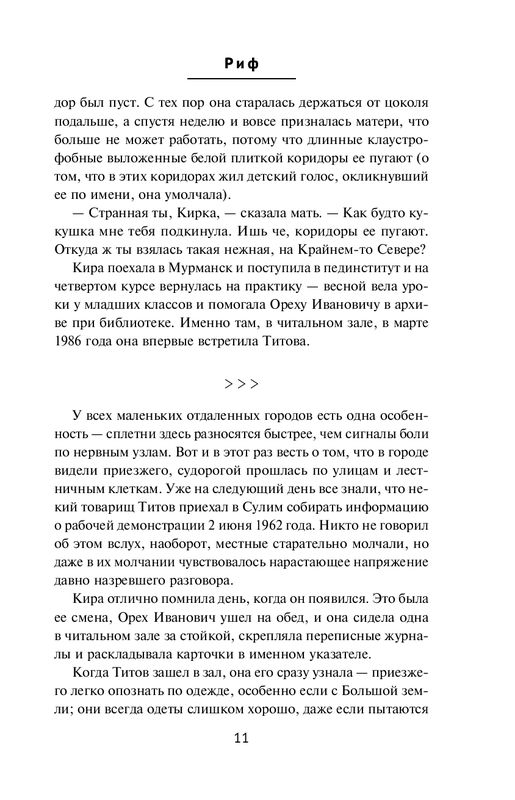 Риф

дор был пуст. С тех пор она старалась держаться от цоколя подальше, а спустя неделю и вовсе призналась матери, что больше не может работать, потому что длинные клаустрофобные выложенные белой плиткой коридоры ее пугают (о том, что в этих коридорах жил детский голос, окликнувший ее по имени, она умолчала).

— Странная ты, Кирка, — сказала мать. — Как будто кукушка мне тебя подкинула. Ишь че, коридоры ее пугают. Откуда ж ты взялась такая нежная, на Крайнем-то Севере?

Кира поехала в Мурманск и поступила в пединститут и на четвертом курсе вернулась на практику — весной вела уроки у младших классов и помогала Ореху Ивановичу в архиве при библиотеке. Именно там, в читальном зале, в марте 1986 года она впервые встретила Титова.

> > >

У всех маленьких отдаленных городов есть одна особенность — сплетни здесь разносятся быстрее, чем сигналы боли по нервным узлам. Вот и в этот раз весть о том, что в городе видели приезжего, судорогой прошлась по улицам и лестничным клеткам. Уже на следующий день все знали, что некий товарищ Титов приехал в Сулим собирать информацию о рабочей демонстрации 2 июня 1962 года. Никто не говорил об этом вслух, наоборот, местные старательно молчали, но даже в их молчании чувствовалось нарастающее напряжение давно назревшего разговора.

Кира отлично помнила день, когда он появился. Это была ее смена, Орех Иванович ушел на обед, и она сидела одна в читальном зале за стойкой, скрепляла переписные журналы и раскладывала карточки в именном указателе.

Когда Титов зашел в зал, она его сразу узнала — приезжего легко опознать по одежде, особенно если с Большой земли; они всегда одеты слишком хорошо, даже если пытаются

11